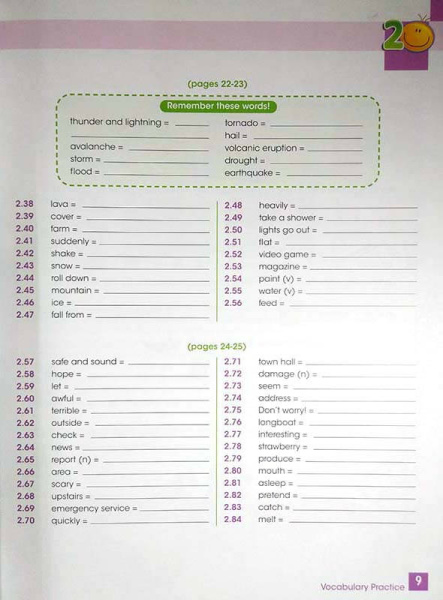 2

(pages 22-23)

Remember these words!

thunder and lightning = ____
____
avalanche = ____
storm = ____
flood = ____

tornado = ____
hail = ____
volcanic eruption = ____
drought = ____
earthquake = ____

2.38 lava = ____
2.39 cover = ____
2.40 farm = ____
2.41 suddenly = ____
2.42 shake = ____
2.43 snow = ____
2.44 roll down = ____
2.45 mountain = ____
2.46 ice = ____
2.47 fall from = ____

2.48 heavily = ____
2.49 take a shower = ____
2.50 lights go out = ____
2.51 flat = ____
2.52 video game = ____
2.53 magazine = ____
2.54 paint (v) = ____
2.55 water (v) = ____
2.56 feed = ____

(pages 24-25)

2.57 safe and sound = ____
2.58 hope = ____
2.59 let = ____
2.60 awful = ____
2.61 terrible = ____
2.62 outside = ____
2.63 check = ____
2.64 news = ____
2.65 report (n) = ____
2.66 area = ____
2.67 scary = ____
2.68 upstairs = ____
2.69 emergency service = ____
2.70 quickly = ____

2.71 town hall = ____
2.72 damage (n) = ____
2.73 seem = ____
2.74 address = ____
2.75 Don't worry! = ____
2.76 longboat = ____
2.77 interesting = ____
2.78 strawberry = ____
2.79 produce = ____
2.80 mouth = ____
2.81 asleep = ____
2.82 pretend = ____
2.83 catch = ____
2.84 melt = ____

Vocabulary Practice 9